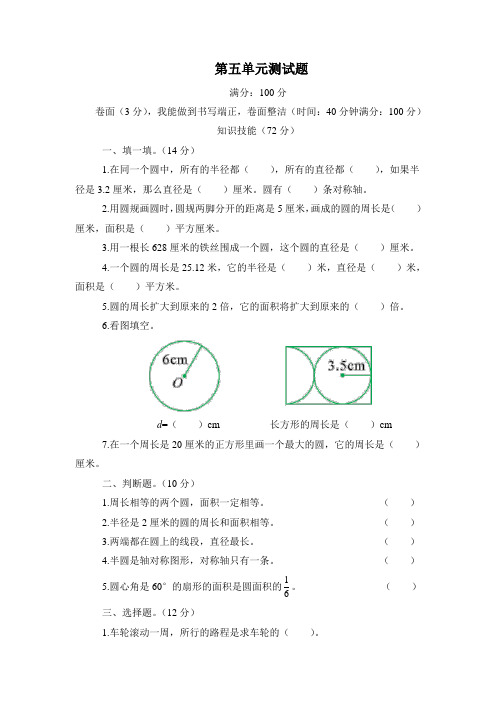 第五单元测试题

满分：100 分

卷面（3 分），我能做到书写端正，卷面整洁（时间：40 分钟满分：100 分）

知识技能（72 分）

一、填一填。（14 分）

1.在同一个圆中，所有的半径都（　　），所有的直径都（　　），如果半径是 3.2 厘米，那么直径是（　　）厘米。圆有（　　）条对称轴。

2.用圆规画圆时，圆规两脚分开的距离是 5 厘米，画成的圆的周长是（　　）厘米，面积是（　　）平方厘米。

3.用一根长 628 厘米的铁丝围成一个圆，这个圆的直径是（　　）厘米。

4.一个圆的周长是 25.12 米，它的半径是（　　）米，直径是（　　）米，面积是（　　）平方米。

5.圆的周长扩大到原来的 2 倍，它的面积将扩大到原来的（　　）倍。

6.看图填空。

6cm
O

3.5cm

d=（　　）cm　　　长方形的周长是（　　）cm

7.在一个周长是 20 厘米的正方形里画一个最大的圆，它的周长是（　　）厘米。

二、判断题。（10 分）

1.周长相等的两个圆，面积一定相等。（　　）

2.半径是 2 厘米的圆的周长和面积相等。（　　）

3.两端都在圆上的线段，直径最长。（　　）

4.半圆是轴对称图形，对称轴只有一条。（　　）

5.圆心角是 60° 的扇形的面积是圆面积的 $\frac{1}{6}$。（　　）

三、选择题。（12 分）

1.车轮滚动一周，所行的路程是求车轮的（　　）。